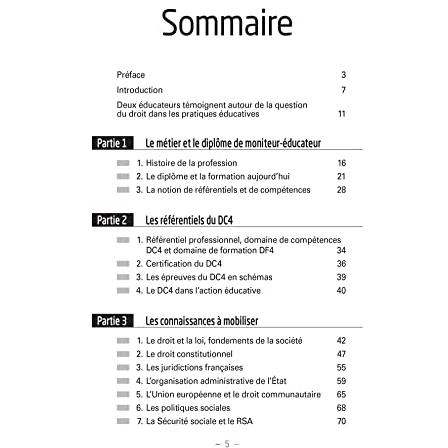 Sommaire

Préface 3

Introduction 7

Deux éducateurs témoignent autour de la question du droit dans les pratiques éducatives 11

Partie 1 Le métier et le diplôme de moniteur-éducateur

1. Histoire de la profession 16
2. Le diplôme et la formation aujourd'hui 21
3. La notion de référentiels et de compétences 28

Partie 2 Les référentiels du DC4

1. Référentiel professionnel, domaine de compétences DC4 et domaine de formation DF4 34
2. Certification du DC4 36
3. Les épreuves du DC4 en schémas 39
4. Le DC4 dans l'action éducative 40

Partie 3 Les connaissances à mobiliser

1. Le droit et la loi, fondements de la société 42
2. Le droit constitutionnel 47
3. Les juridictions françaises 55
4. L'organisation administrative de l'État 59
5. L'Union européenne et le droit communautaire 65
6. Les politiques sociales 68
7. La Sécurité sociale et le RSA 70

– 5 –